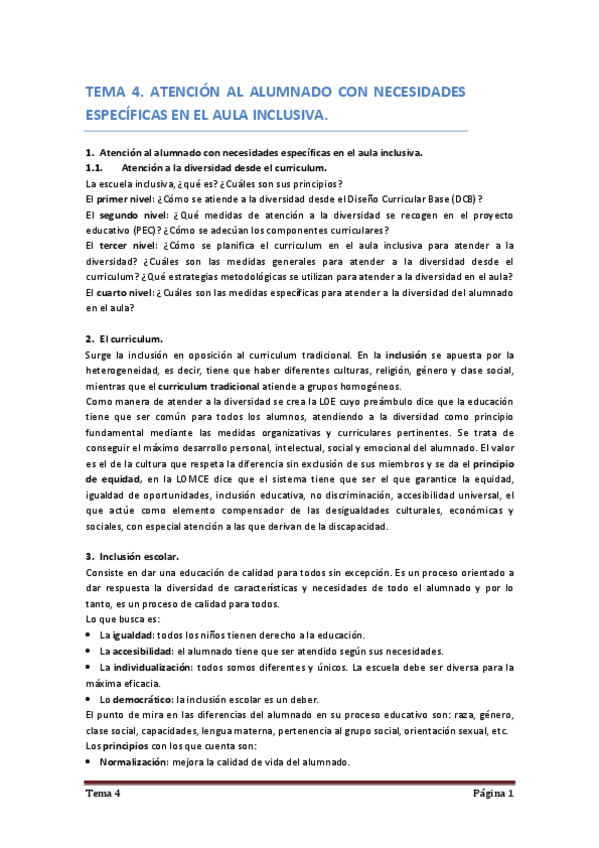 TEMA 4. ATENCIÓN AL ALUMNADO CON NECESIDADES ESPECÍFICAS EN EL AULA INCLUSIVA.

1. Atención al alumnado con necesidades específicas en el aula inclusiva.
1.1. Atención a la diversidad desde el curriculum.
La escuela inclusiva, ¿qué es? ¿Cuáles son sus principios?
El primer nivel: ¿Cómo se atiende a la diversidad desde el Diseño Curricular Base (DCB)?
El segundo nivel: ¿Qué medidas de atención a la diversidad se recogen en el proyecto educativo (PEC)? ¿Cómo se adecúan los componentes curriculares?
El tercer nivel: ¿Cómo se planifica el curriculum en el aula inclusiva para atender a la diversidad? ¿Cuáles son las medidas generales para atender a la diversidad desde el curriculum? ¿Qué estrategias metodológicas se utilizan para atender a la diversidad en el aula?
El cuarto nivel: ¿Cuáles son las medidas específicas para atender a la diversidad del alumnado en el aula?

2. El curriculum.
Surge la inclusión en oposición al curriculum tradicional. En la inclusión se apuesta por la heterogeneidad, es decir, tiene que haber diferentes culturas, religión, género y clase social, mientras que el curriculum tradicional atiende a grupos homogéneos.
Como manera de atender a la diversidad se crea la LOE cuyo preámbulo dice que la educación tiene que ser común para todos los alumnos, atendiendo a la diversidad como principio fundamental mediante las medidas organizativas y curriculares pertinentes. Se trata de conseguir el máximo desarrollo personal, intelectual, social y emocional del alumnado. El valor es el de la cultura que respeta la diferencia sin exclusión de sus miembros y se da el principio de equidad, en la LOMCE dice que el sistema tiene que ser el que garantice la equidad, igualdad de oportunidades, inclusión educativa, no discriminación, accesibilidad universal, el que actúe como elemento compensador de las desigualdades culturales, económicas y sociales, con especial atención a las que derivan de la discapacidad.

3. Inclusión escolar.
Consiste en dar una educación de calidad para todos sin excepción. Es un proceso orientado a dar respuesta la diversidad de características y necesidades de todo el alumnado y por lo tanto, es un proceso de calidad para todos.
Lo que busca es:
• La igualdad: todos los niños tienen derecho a la educación.
• La accesibilidad: el alumnado tiene que ser atendido según sus necesidades.
• La individualización: todos somos diferentes y únicos. La escuela debe ser diversa para la máxima eficacia.
• Lo democrático: la inclusión escolar es un deber.
El punto de mira en las diferencias del alumnado en su proceso educativo son: raza, género, clase social, capacidades, lengua materna, pertenencia al grupo social, orientación sexual, etc.
Los principios con los que cuenta son:
• Normalización: mejora la calidad de vida del alumnado.

Tema 4 Página 1